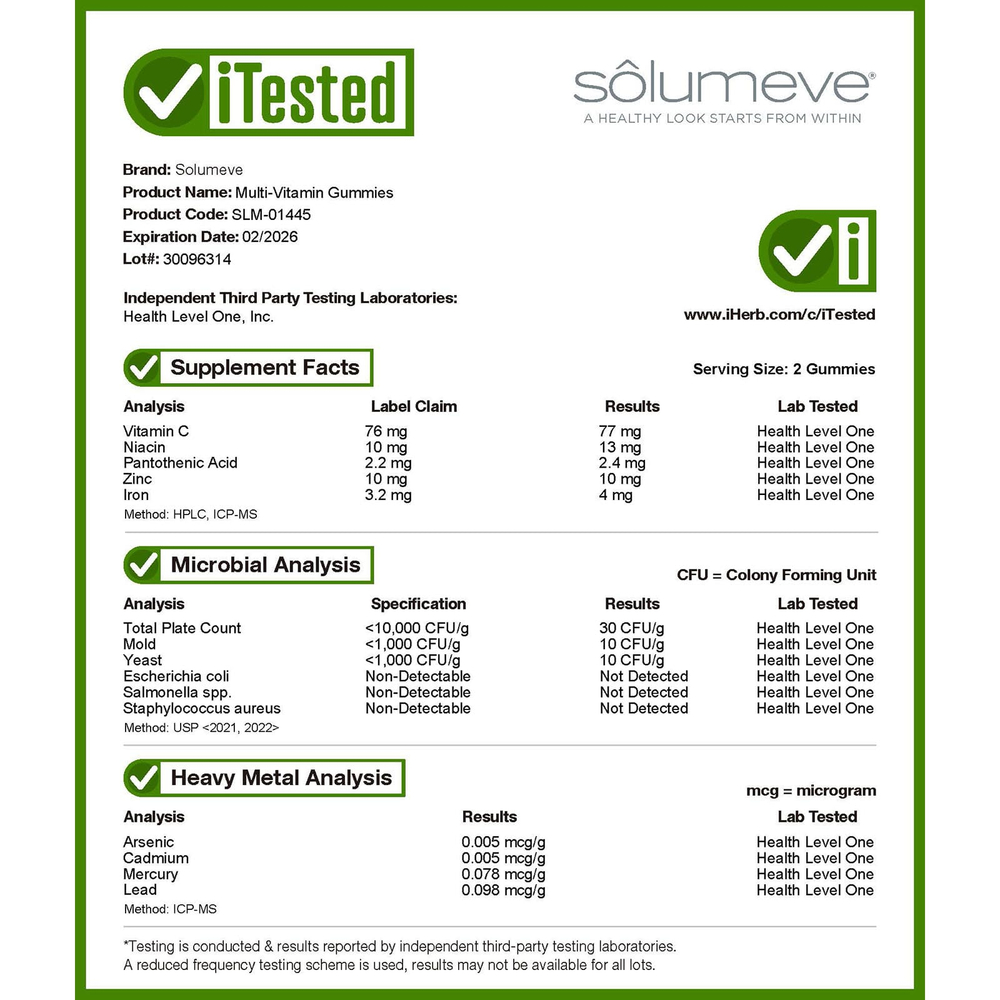 iTested

sôlumeve®
A HEALTHY LOOK STARTS FROM WITHIN

Brand: Solumeve
Product Name: Multi-Vitamin Gummies
Product Code: SLM-01445
Expiration Date: 02/2026
Lot#: 30096314

Independent Third Party Testing Laboratories:
Health Level One, Inc.

www.iHerb.com/c/iTested

Supplement Facts

Serving Size: 2 Gummies

| Analysis | Label Claim | Results | Lab Tested |
|---|---|---|---|
| Vitamin C | 76 mg | 77 mg | Health Level One |
| Niacin | 10 mg | 13 mg | Health Level One |
| Pantothenic Acid | 2.2 mg | 2.4 mg | Health Level One |
| Zinc | 10 mg | 10 mg | Health Level One |
| Iron | 3.2 mg | 4 mg | Health Level One |

Method: HPLC, ICP-MS

Microbial Analysis

CFU = Colony Forming Unit

| Analysis | Specification | Results | Lab Tested |
|---|---|---|---|
| Total Plate Count | <10,000 CFU/g | 30 CFU/g | Health Level One |
| Mold | <1,000 CFU/g | 10 CFU/g | Health Level One |
| Yeast | <1,000 CFU/g | 10 CFU/g | Health Level One |
| Escherichia coli | Non-Detectable | Not Detected | Health Level One |
| Salmonella spp. | Non-Detectable | Not Detected | Health Level One |
| Staphylococcus aureus | Non-Detectable | Not Detected | Health Level One |

Method: USP <2021, 2022>

Heavy Metal Analysis

mcg = microgram

| Analysis | Results | Lab Tested |
|---|---|---|
| Arsenic | 0.005 mcg/g | Health Level One |
| Cadmium | 0.005 mcg/g | Health Level One |
| Mercury | 0.078 mcg/g | Health Level One |
| Lead | 0.098 mcg/g | Health Level One |

Method: ICP-MS

*Testing is conducted & results reported by independent third-party testing laboratories.
A reduced frequency testing scheme is used, results may not be available for all lots.